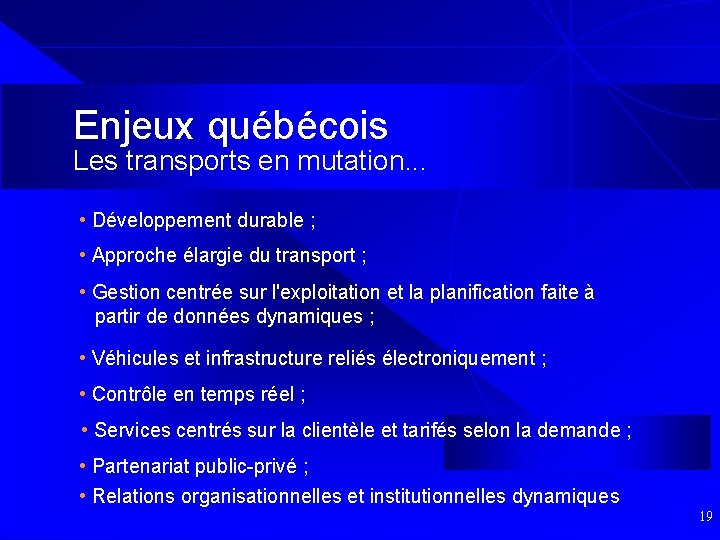 Enjeux québécois
Les transports en mutation...

• Développement durable ;

• Approche élargie du transport ;

• Gestion centrée sur l'exploitation et la planification faite à partir de données dynamiques ;

• Véhicules et infrastructure reliés électroniquement ;

• Contrôle en temps réel ;

• Services centrés sur la clientèle et tarifés selon la demande ;

• Partenariat public-privé ;

• Relations organisationnelles et institutionnelles dynamiques

19